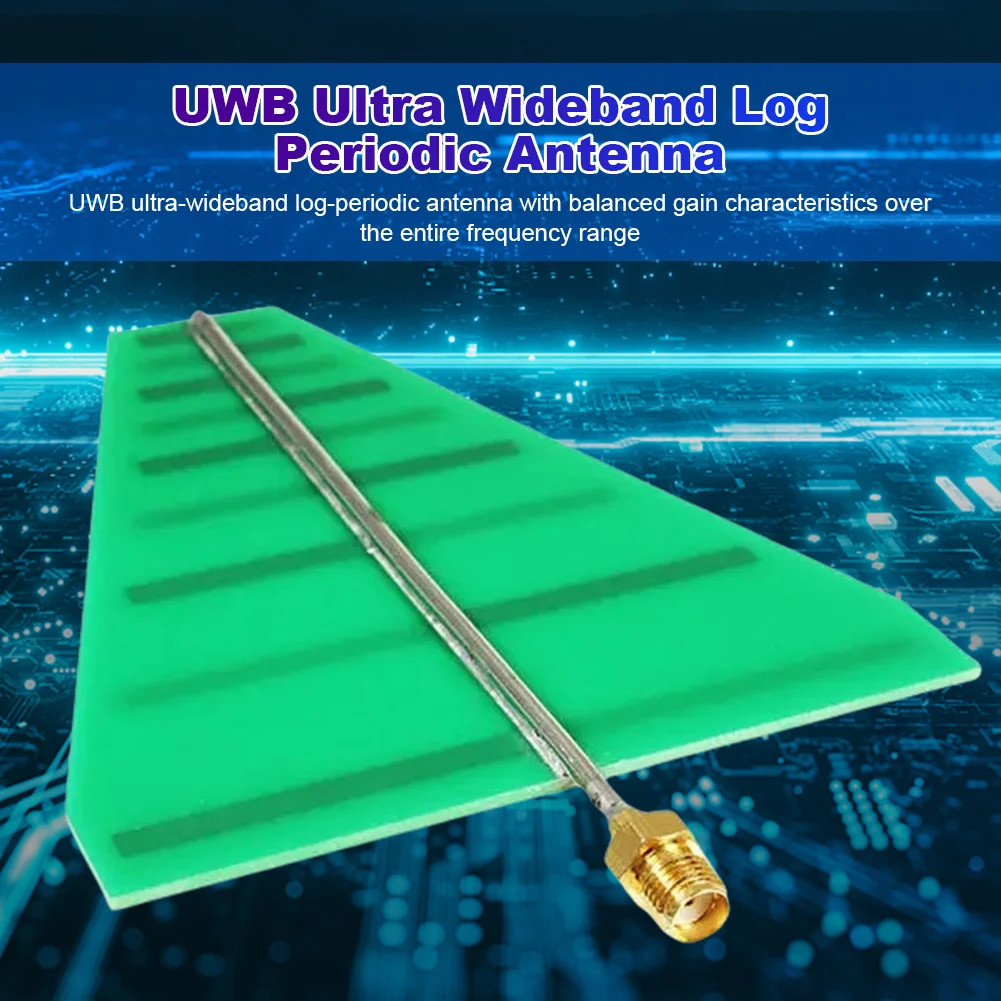 UWB Ultra Wideband Log Periodic Antenna

UWB ultra-wideband log-periodic antenna with balanced gain characteristics over the entire frequency range